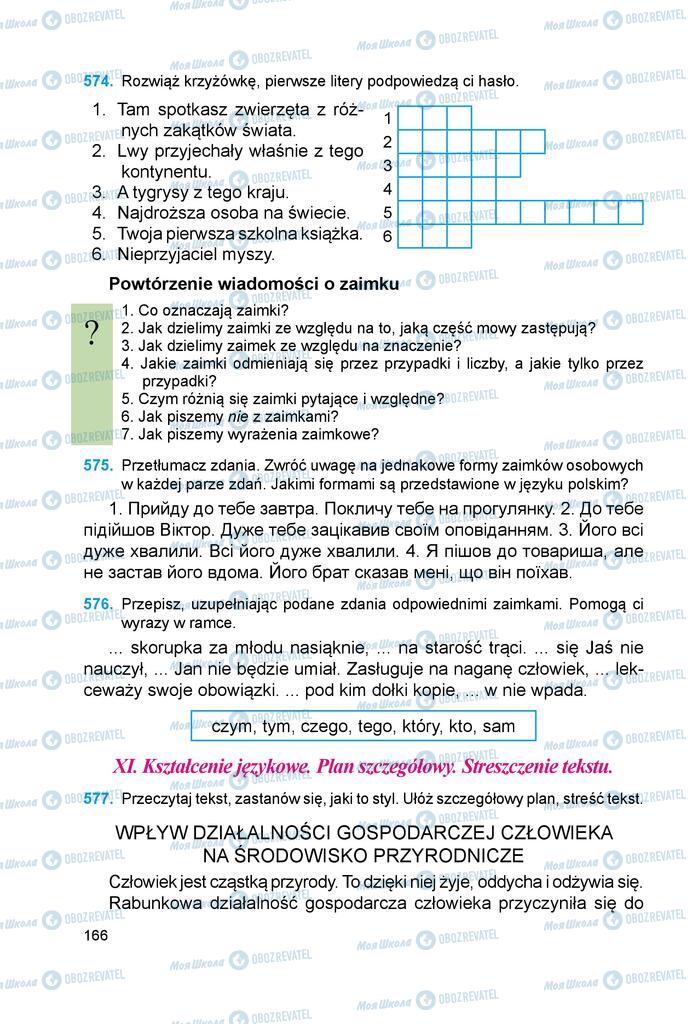 574. Rozwiąż krzyżówkę, pierwsze litery podpowiedzą ci hasło.

1. Tam spotkasz zwierzęta z różnych zakątków świata.
2. Lwy przyjechały właśnie z tego kontynentu.
3. A tygrysy z tego kraju.
4. Najdroższa osoba na świecie.
5. Twoja pierwsza szkolna książka.
6. Nieprzyjaciel myszy.

1
2
3
4
5
6

Powtórzenie wiadomości o zaimku

?
1. Co oznaczają zaimki?
2. Jak dzielimy zaimki ze względu na to, jaką część mowy zastępują?
3. Jak dzielimy zaimek ze względu na znaczenie?
4. Jakie zaimki odmieniają się przez przypadki i liczby, a jakie tylko przez przypadki?
5. Czym różnią się zaimki pytające i względne?
6. Jak piszemy nie z zaimkami?
7. Jak piszemy wyrażenia zaimkowe?

575. Przetłumacz zdania. Zwróć uwagę na jednakowe formy zaimków osobowych w każdej parze zdań. Jakimi formami są przedstawione w języku polskim?

1. Прийду до тебе завтра. Покличу тебе на прогулянку. 2. До тебе підійшов Віктор. Дуже тебе зацікавив своїм оповіданням. 3. Його всі дуже хвалили. Всі його дуже хвалили. 4. Я пішов до товариша, але не застав його вдома. Його брат сказав мені, що він поїхав.

576. Przepisz, uzupełniając podane zdania odpowiednimi zaimkami. Pomogą ci wyrazy w ramce.

... skorupka za młodu nasiąknie, ... na starość trąci. ... się Jaś nie nauczył, ... Jan nie będzie umiał. Zasługuje na naganę człowiek, ... lekceważy swoje obowiązki. ... pod kim dołki kopie, ... w nie wpada.

czym, tym, czego, tego, który, kto, sam

XI. Kształcenie językowe. Plan szczegółowy. Streszczenie tekstu.

577. Przeczytaj tekst, zastanów się, jaki to styl. Ułóż szczegółowy plan, streść tekst.

WPŁYW DZIAŁALNOŚCI GOSPODARCZEJ CZŁOWIEKA NA ŚRODOWISKO PRZYRODNICZE

Człowiek jest cząstką przyrody. To dzięki niej żyje, oddycha i odżywia się. Rabunkowa działalność gospodarcza człowieka przyczyniła się do

166